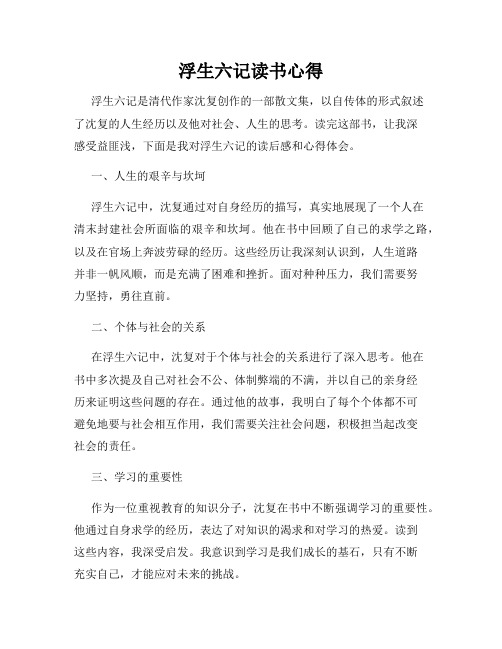 浮生六记读书心得

浮生六记是清代作家沈复创作的一部散文集，以自传体的形式叙述了沈复的人生经历以及他对社会、人生的思考。读完这部书，让我深感受益匪浅，下面是我对浮生六记的读后感和心得体会。

一、人生的艰辛与坎坷

浮生六记中，沈复通过对自身经历的描写，真实地展现了一个人在清末封建社会所面临的艰辛和坎坷。他在书中回顾了自己的求学之路，以及在官场上奔波劳碌的经历。这些经历让我深刻认识到，人生道路并非一帆风顺，而是充满了困难和挫折。面对种种压力，我们需要努力坚持，勇往直前。

二、个体与社会的关系

在浮生六记中，沈复对于个体与社会的关系进行了深入思考。他在书中多次提及自己对社会不公、体制弊端的不满，并以自己的亲身经历来证明这些问题的存在。通过他的故事，我明白了每个个体都不可避免地要与社会相互作用，我们需要关注社会问题，积极担当起改变社会的责任。

三、学习的重要性

作为一位重视教育的知识分子，沈复在书中不断强调学习的重要性。他通过自身求学的经历，表达了对知识的渴求和对学习的热爱。读到这些内容，我深受启发。我意识到学习是我们成长的基石，只有不断充实自己，才能应对未来的挑战。